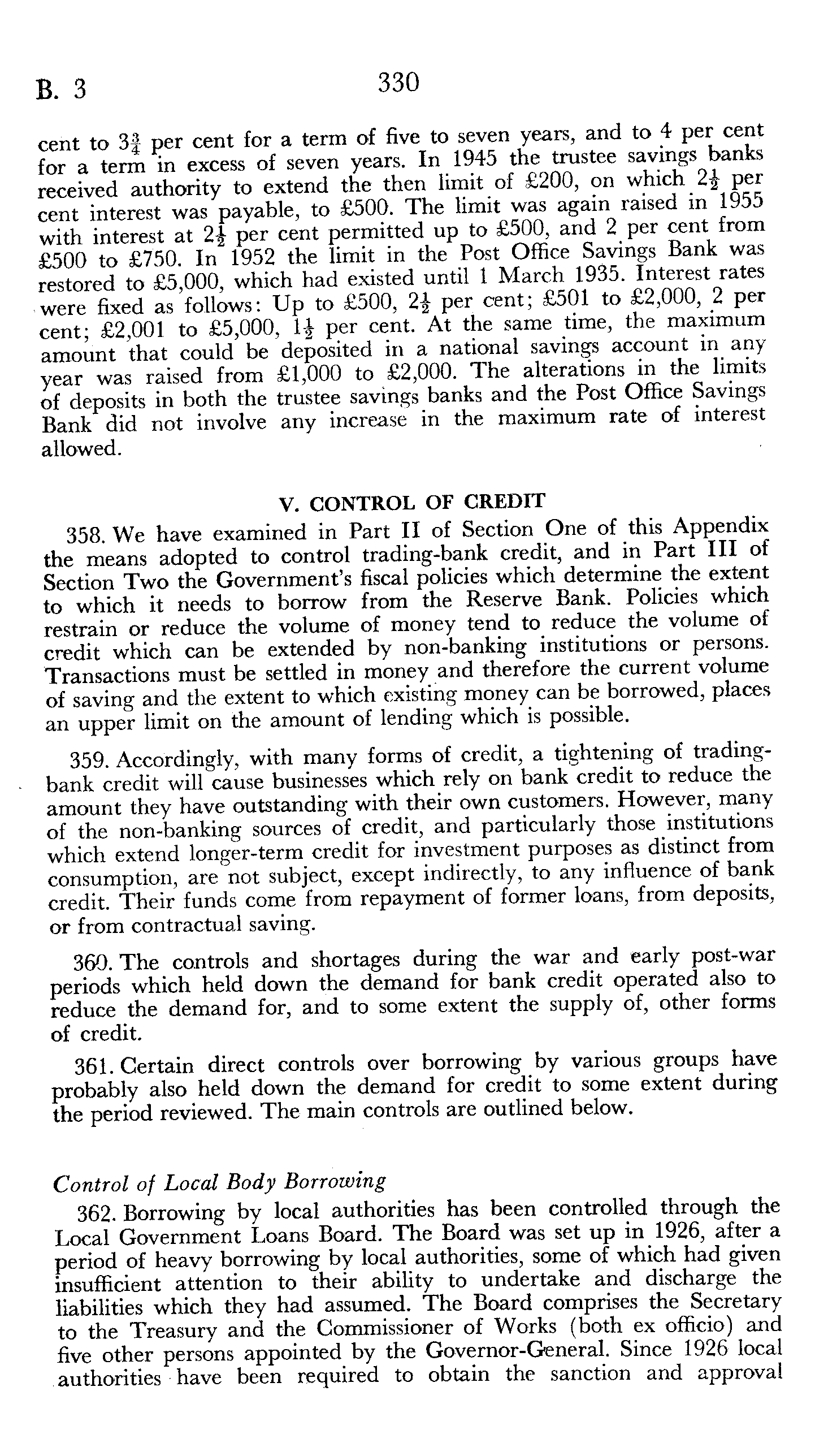 B. 3

330

cent to $3\frac{3}{4}$ per cent for a term of five to seven years, and to 4 per cent for a term in excess of seven years. In 1945 the trustee savings banks received authority to extend the then limit of £200, on which $2\frac{1}{2}$ per cent interest was payable, to £500. The limit was again raised in 1955 with interest at $2\frac{1}{2}$ per cent permitted up to £500, and 2 per cent from £500 to £750. In 1952 the limit in the Post Office Savings Bank was restored to £5,000, which had existed until 1 March 1935. Interest rates were fixed as follows: Up to £500, $2\frac{1}{2}$ per cent; £501 to £2,000, 2 per cent; £2,001 to £5,000, $1\frac{1}{2}$ per cent. At the same time, the maximum amount that could be deposited in a national savings account in any year was raised from £1,000 to £2,000. The alterations in the limits of deposits in both the trustee savings banks and the Post Office Savings Bank did not involve any increase in the maximum rate of interest allowed.

V. CONTROL OF CREDIT

358. We have examined in Part II of Section One of this Appendix the means adopted to control trading-bank credit, and in Part III of Section Two the Government's fiscal policies which determine the extent to which it needs to borrow from the Reserve Bank. Policies which restrain or reduce the volume of money tend to reduce the volume of credit which can be extended by non-banking institutions or persons. Transactions must be settled in money and therefore the current volume of saving and the extent to which existing money can be borrowed, places an upper limit on the amount of lending which is possible.

359. Accordingly, with many forms of credit, a tightening of trading-bank credit will cause businesses which rely on bank credit to reduce the amount they have outstanding with their own customers. However, many of the non-banking sources of credit, and particularly those institutions which extend longer-term credit for investment purposes as distinct from consumption, are not subject, except indirectly, to any influence of bank credit. Their funds come from repayment of former loans, from deposits, or from contractual saving.

360. The controls and shortages during the war and early post-war periods which held down the demand for bank credit operated also to reduce the demand for, and to some extent the supply of, other forms of credit.

361. Certain direct controls over borrowing by various groups have probably also held down the demand for credit to some extent during the period reviewed. The main controls are outlined below.

Control of Local Body Borrowing

362. Borrowing by local authorities has been controlled through the Local Government Loans Board. The Board was set up in 1926, after a period of heavy borrowing by local authorities, some of which had given insufficient attention to their ability to undertake and discharge the liabilities which they had assumed. The Board comprises the Secretary to the Treasury and the Commissioner of Works (both ex officio) and five other persons appointed by the Governor-General. Since 1926 local authorities have been required to obtain the sanction and approval